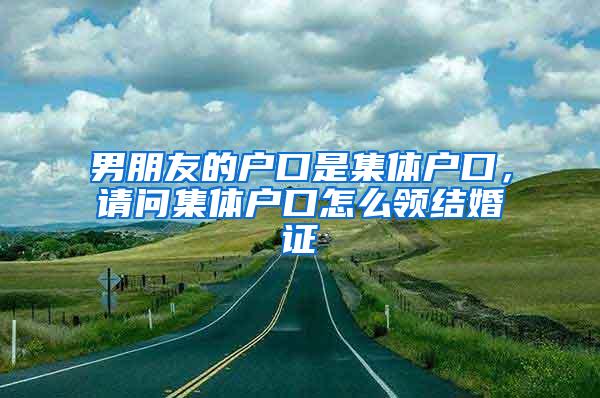 男朋友的户口是集体户口，请问集体户口怎么领结婚证